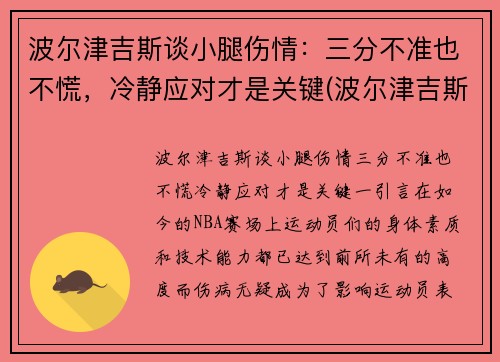 波尔津吉斯谈小腿伤情：三分不准也不慌，冷静应对才是关键(波尔津吉斯

波尔津吉斯谈小腿伤情三分不准也不慌冷静应对才是关键一引言在如今的NBA赛场上运动员们的身体素质和技术能力都已达到前所未有的高度而伤病无疑成为了影响运动员表